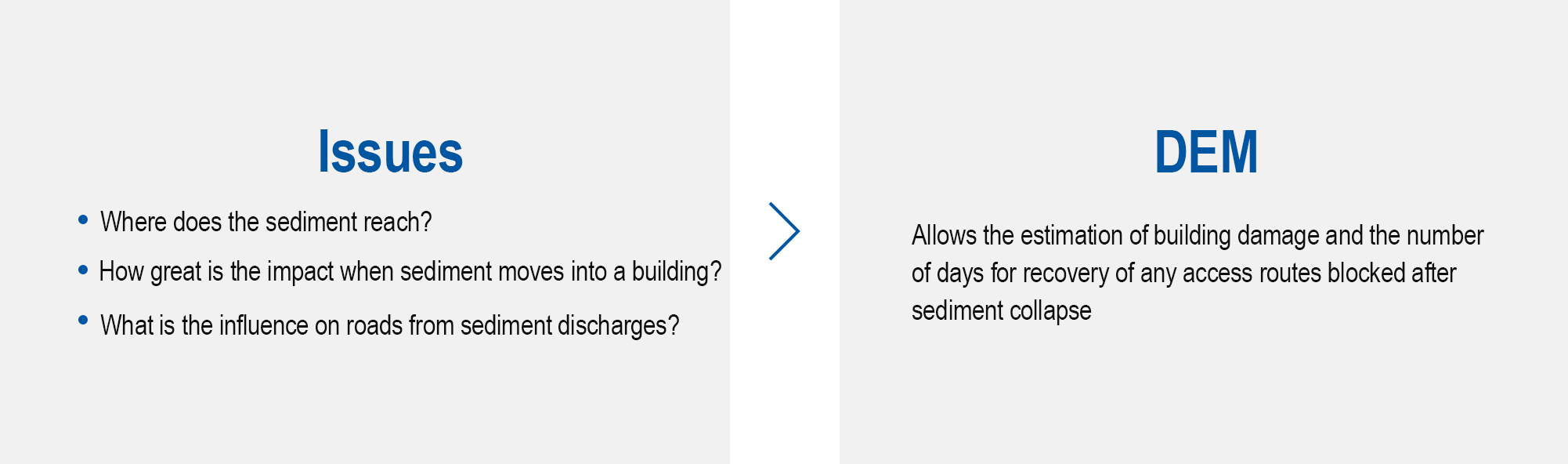 Issues

• Where does the sediment reach?
• How great is the impact when sediment moves into a building?
• What is the influence on roads from sediment discharges?

DEM

Allows the estimation of building damage and the number of days for recovery of any access routes blocked after sediment collapse